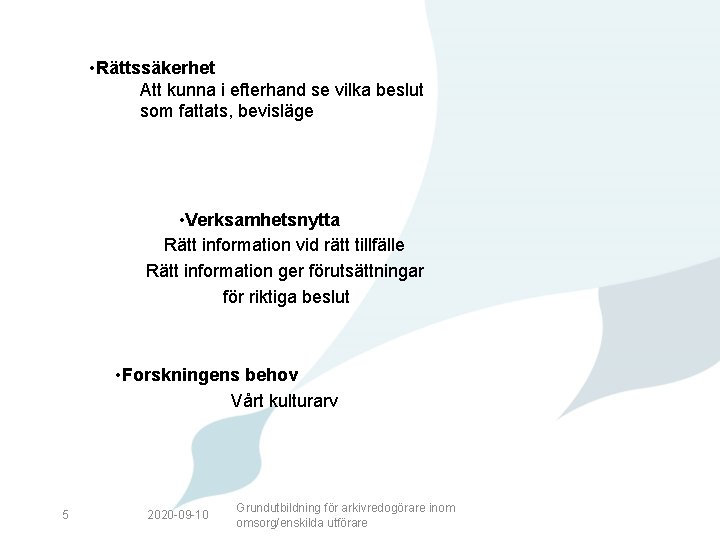 •Rättssäkerhet
Att kunna i efterhand se vilka beslut som fattats, bevisläge

•Verksamhetsnytta
Rätt information vid rätt tillfälle
Rätt information ger förutsättningar för riktiga beslut

•Forskningens behov
Vårt kulturarv

5

2020-09-10

Grundutbildning för arkivredogörare inom omsorg/enskilda utförare